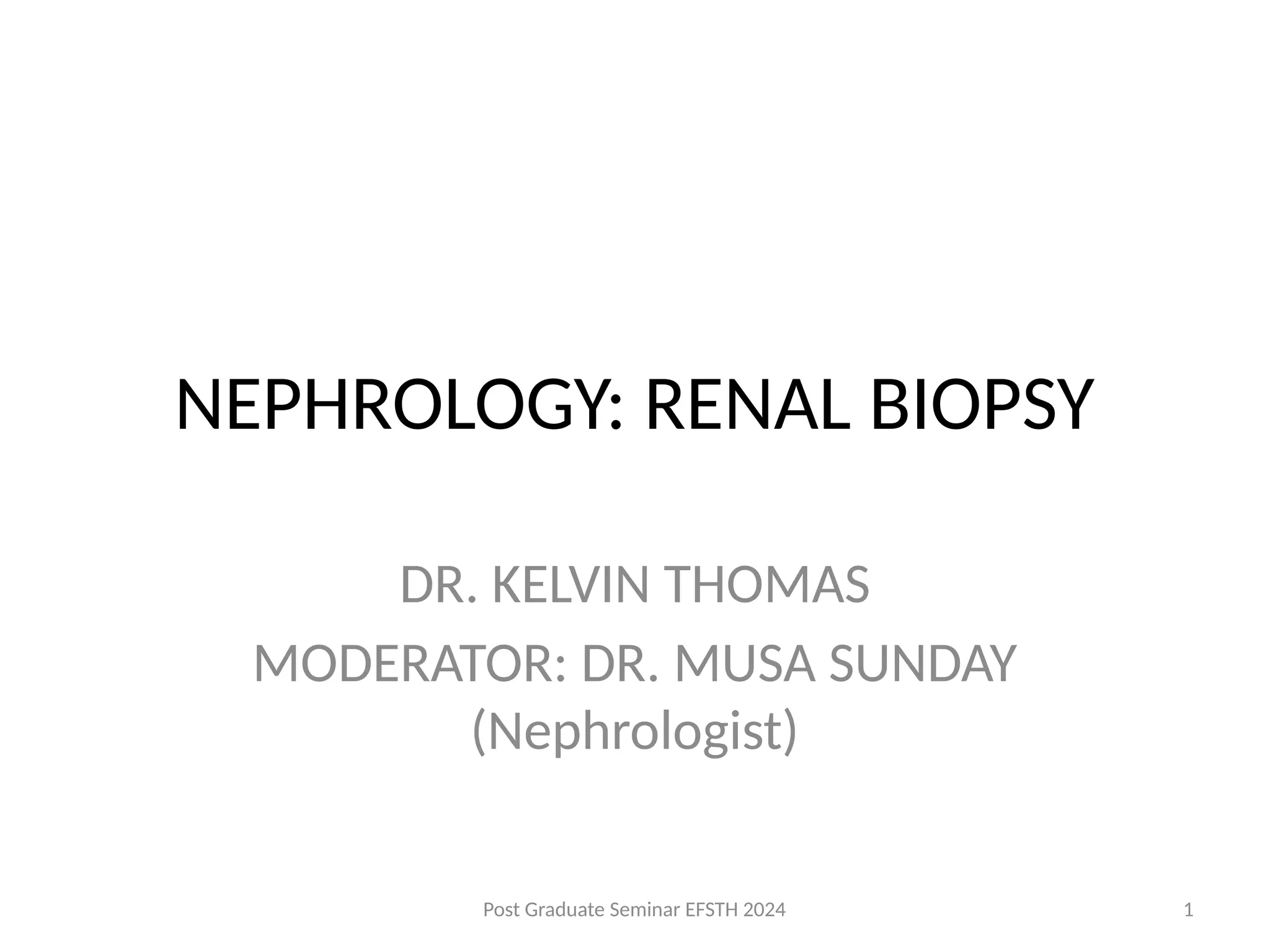 NEPHROLOGY: RENAL BIOPSY

DR. KELVIN THOMAS
MODERATOR: DR. MUSA SUNDAY (Nephrologist)

Post Graduate Seminar EFSTH 2024

1